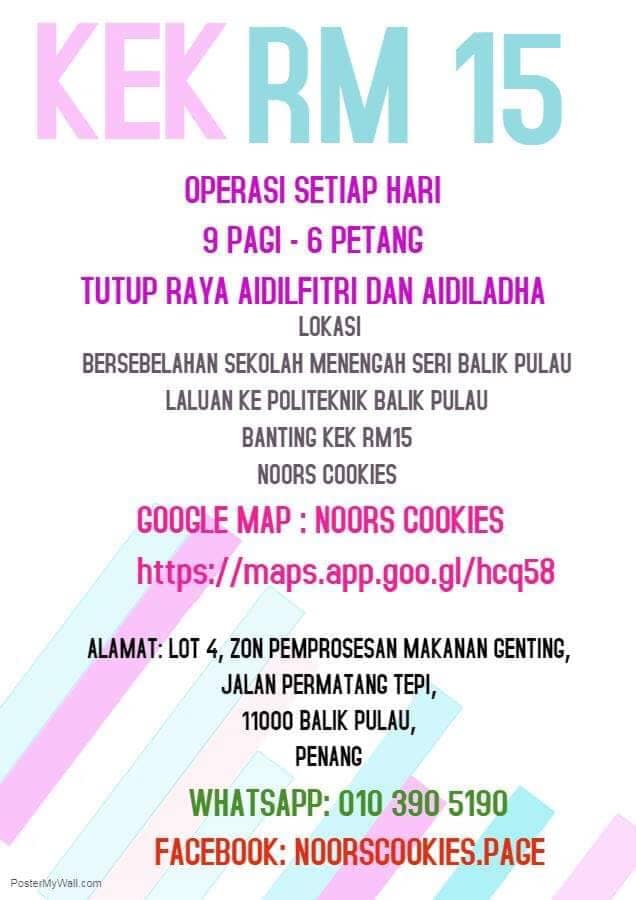 KEK RM 15

OPERASI SETIAP HARI

9 PAGI - 6 PETANG

TUTUP RAYA AIDILFITRI DAN AIDILADHA

LOKASI

BERSEBELAHAN SEKOLAH MENENGAH SERI BALIK PULAU

LALUAN KE POLITEKNIK BALIK PULAU

BANTING KEK RM15

NOORS COOKIES

GOOGLE MAP : NOORS COOKIES

https://maps.app.goo.gl/hcq58

ALAMAT: LOT 4, ZON PEMPROSESAN MAKANAN GENTING,
JALAN PERMATANG TEPI,
11000 BALIK PULAU,
PENANG

WHATSAPP: 010 390 5190

FACEBOOK: NOORSCOOKIES.PAGE

PosterMyWall.com